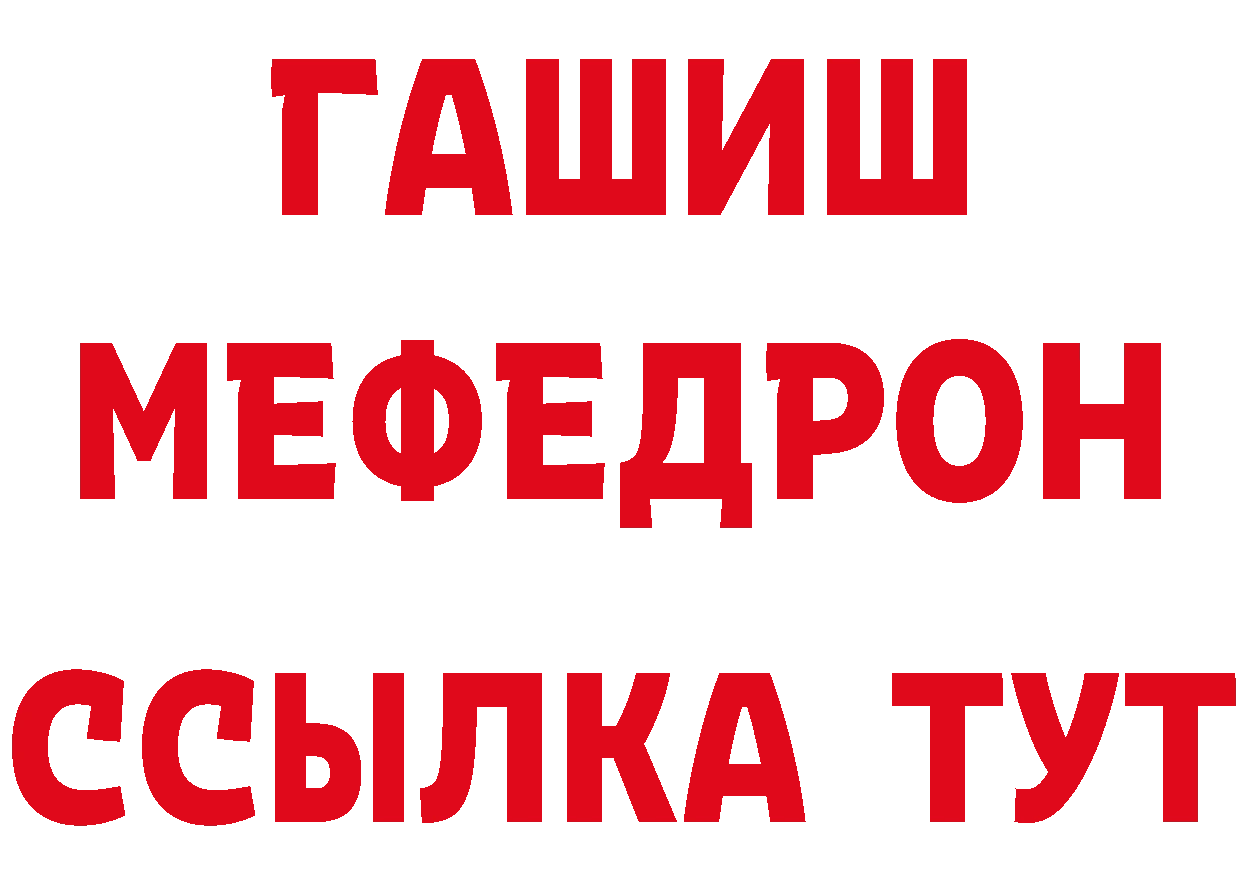 ГАШИШ
МЕФЕДРОН
ССЫЛКА ТУТ